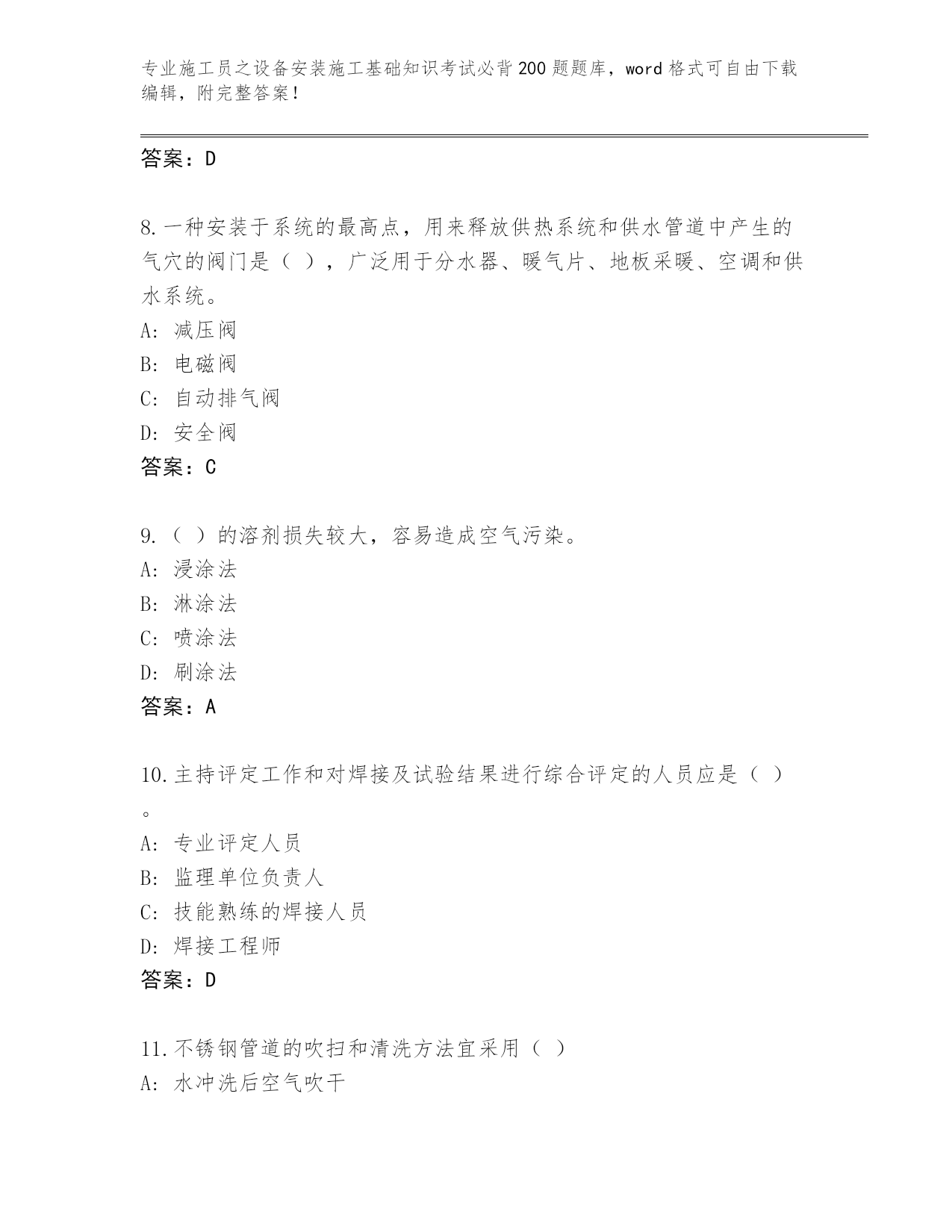 专业施工员之设备安装施工基础知识考试必背200题题库，word格式可自由下载编辑，附完整答案！

答案：D

8.一种安装于系统的最高点，用来释放供热系统和供水管道中产生的气穴的阀门是（ ），广泛用于分水器、暖气片、地板采暖、空调和供水系统。
A：减压阀
B：电磁阀
C：自动排气阀
D：安全阀
答案：C

9.（ ）的溶剂损失较大，容易造成空气污染。
A：浸涂法
B：淋涂法
C：喷涂法
D：刷涂法
答案：A

10.主持评定工作和对焊接及试验结果进行综合评定的人员应是（ ）。
A：专业评定人员
B：监理单位负责人
C：技能熟练的焊接人员
D：焊接工程师
答案：D

11.不锈钢管道的吹扫和清洗方法宜采用（ ）
A：水冲洗后空气吹干